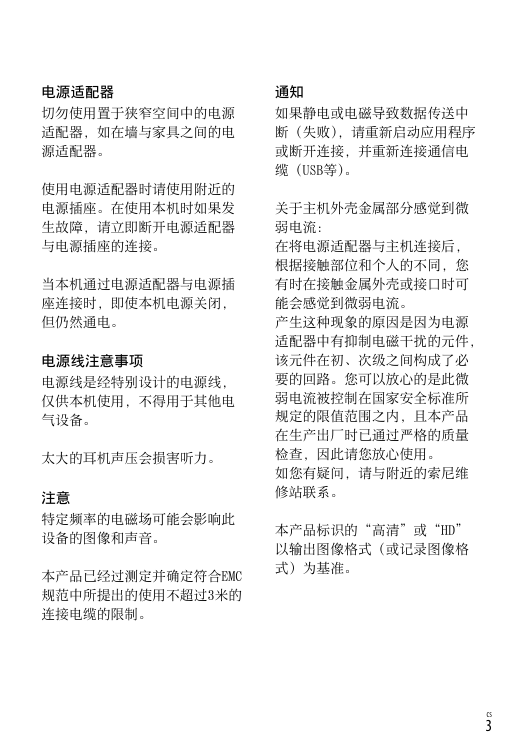 电源适配器
切勿使用置于狭窄空间中的电源适配器，如在墙与家具之间的电源适配器。

使用电源适配器时请使用附近的电源插座。在使用本机时如果发生故障，请立即断开电源适配器与电源插座的连接。

当本机通过电源适配器与电源插座连接时，即使本机电源关闭，但仍然通电。

电源线注意事项
电源线是经特别设计的电源线，仅供本机使用，不得用于其他电气设备。

太大的耳机声压会损害听力。

注意
特定频率的电磁场可能会影响此设备的图像和声音。

本产品已经过测定并确定符合EMC规范中所提出的使用不超过3米的连接电缆的限制。

通知
如果静电或电磁导致数据传送中断（失败），请重新启动应用程序或断开连接，并重新连接通信电缆（USB等）。

关于主机外壳金属部分感觉到微弱电流：
在将电源适配器与主机连接后，根据接触部位和个人的不同，您有时在接触金属外壳或接口时可能会感觉到微弱电流。
产生这种现象的原因是因为电源适配器中有抑制电磁干扰的元件，该元件在初、次级之间构成了必要的回路。您可以放心的是此微弱电流被控制在国家安全标准所规定的限值范围之内，且本产品在生产出厂时已通过严格的质量检查，因此请您放心使用。
如您有疑问，请与附近的索尼维修站联系。

本产品标识的“高清”或“HD”以输出图像格式（或记录图像格式）为基准。

CS
3